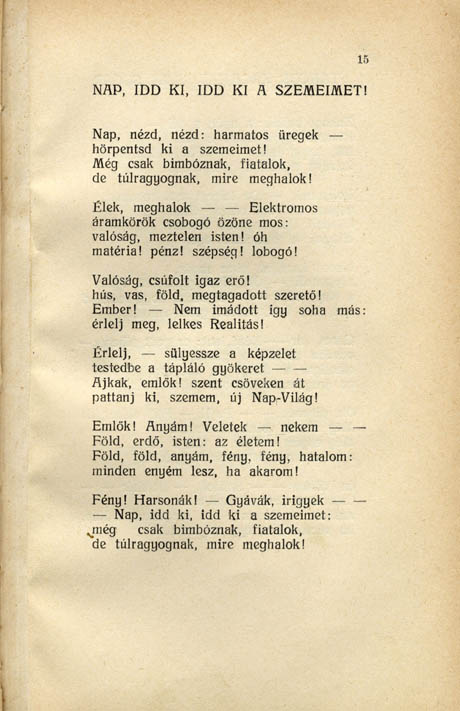 15

NAP, IDD KI, IDD KI A SZEMEIMET!

Nap, nézd, nézd: harmatos üregek —
hörpentsd ki a szemeimet!
Még csak bimbóznak, fiatalok,
de túlragyognak, mire meghalok!

Élek, meghalok — — Elektromos
áramkörök csobogó özöne mos:
valóság, meztelen isten! óh
matéria! pénz! szépség! lobogó!

Valóság, csúfolt igaz erő!
hús, vas, föld, megtagadott szerető!
Ember! — Nem imádott így soha más:
érlelj meg, lelkes Realitás!

Érlelj, — sülyessze a képzelet
testedbe a tápláló gyökeret — —
Ajkak, emlők! szent csöveken át
pattanj ki, szemem, új Nap-Világ!

Emlők! Anyám! Veletek — nekem — —
Föld, erdő, isten: az életem!
Föld, föld, anyám, fény, fény, hatalom:
minden enyém lesz, ha akarom!

Fény! Harsonák! — Gyávák, irigyek — —
— Nap, idd ki, idd ki a szemeimet:
még csak bimbóznak, fiatalok,
de túlragyognak, mire meghalok!